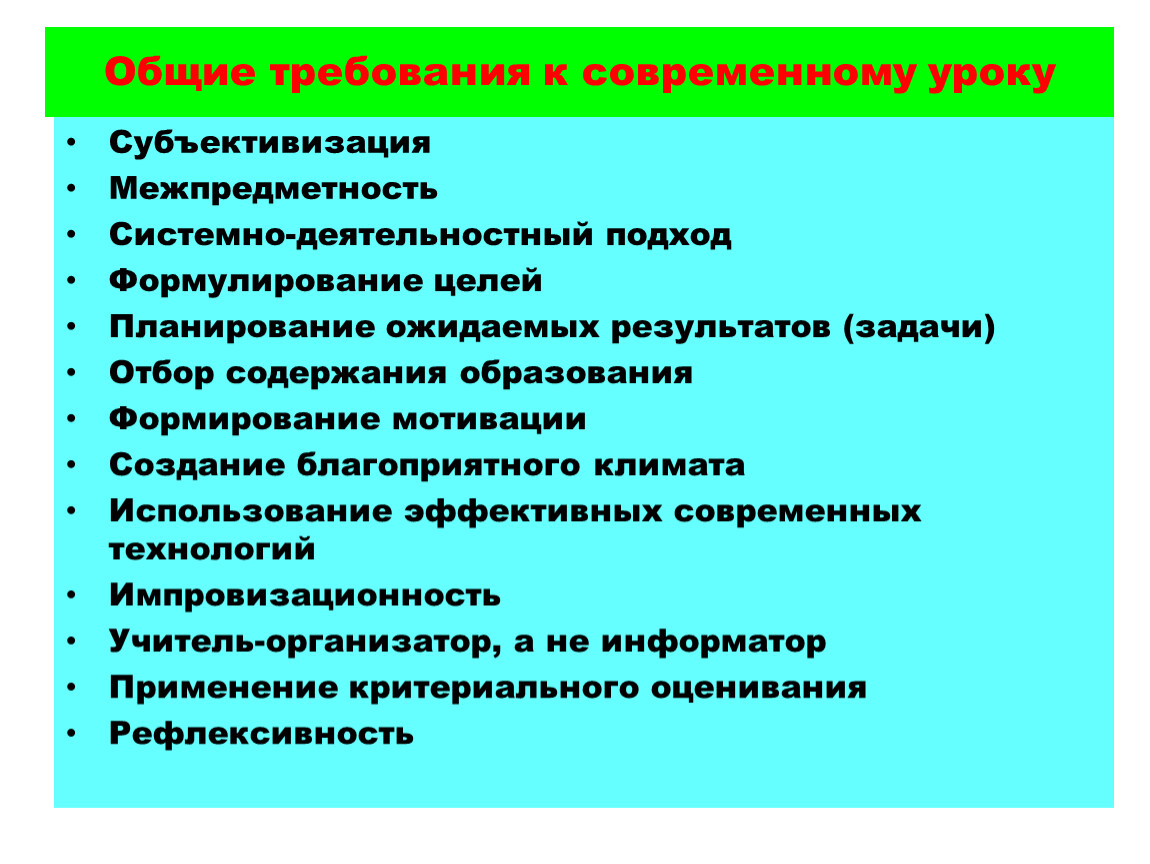 Общие требования к современному уроку

• Субъективизация
• Межпредметность
• Системно-деятельностный подход
• Формулирование целей
• Планирование ожидаемых результатов (задачи)
• Отбор содержания образования
• Формирование мотивации
• Создание благоприятного климата
• Использование эффективных современных технологий
• Импровизационность
• Учитель-организатор, а не информатор
• Применение критериального оценивания
• Рефлексивность